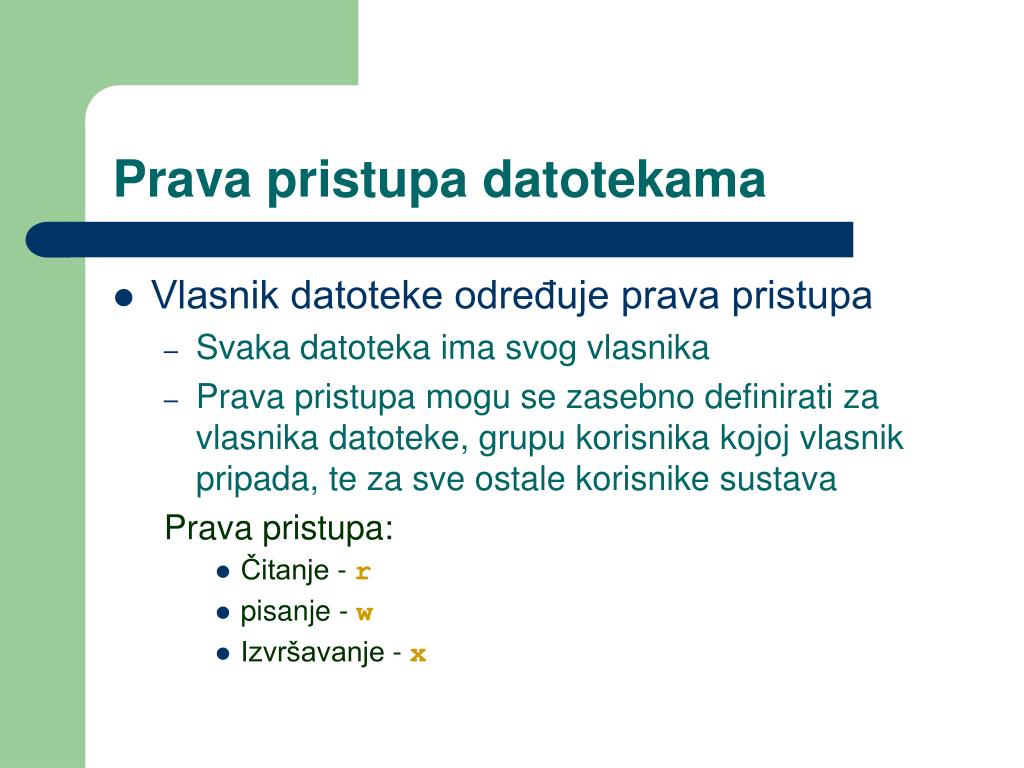 Prava pristupa datotekama

- Vlasnik datoteke određuje prava pristupa
  – Svaka datoteka ima svog vlasnika
  – Prava pristupa mogu se zasebno definirati za vlasnika datoteke, grupu korisnika kojoj vlasnik pripada, te za sve ostale korisnike sustava

Prava pristupa:
- Čitanje - r
- pisanje - w
- Izvršavanje - x